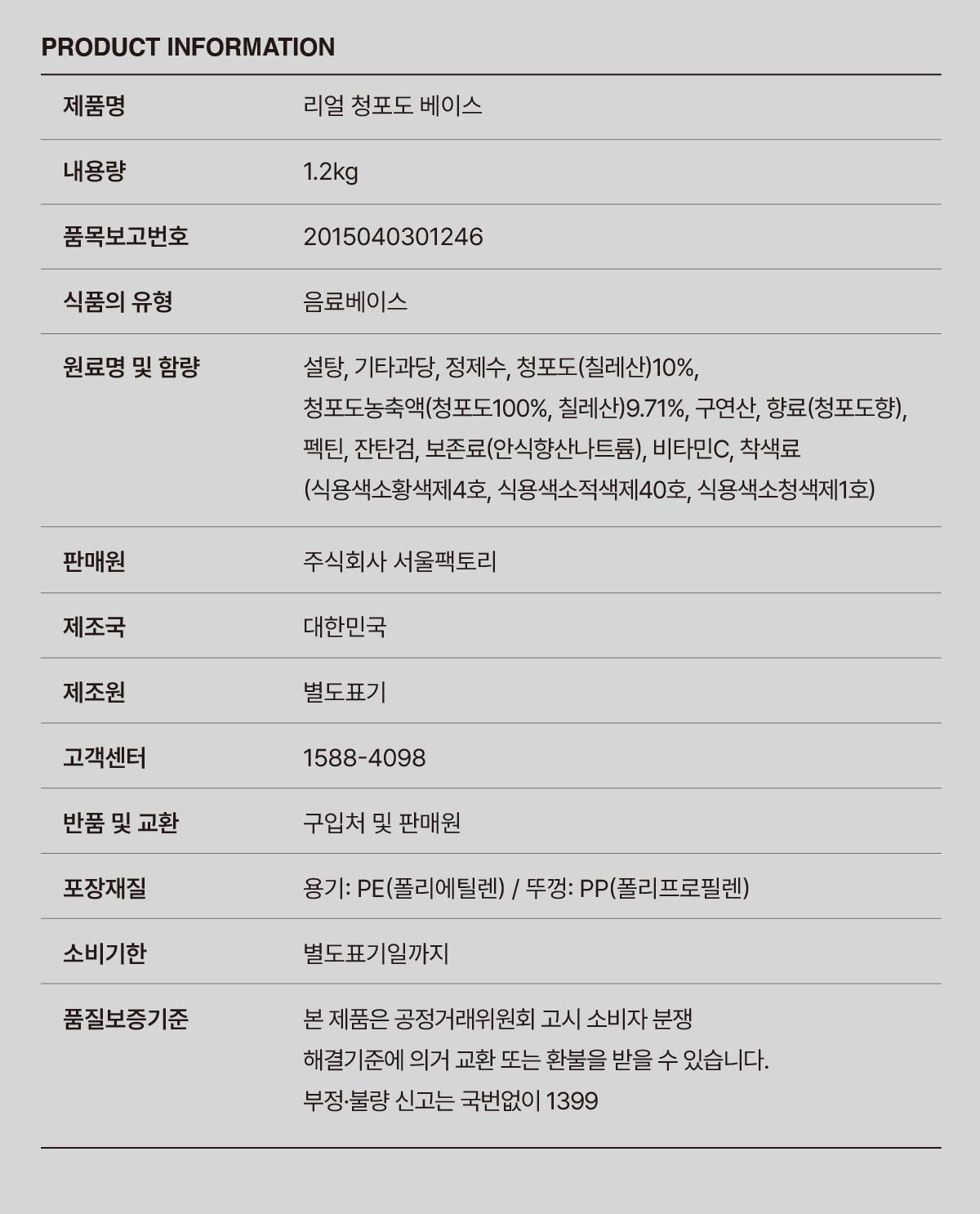 PRODUCT INFORMATION

| | |
|---|---|
| 제품명 | 리얼 청포도 베이스 |
| 내용량 | 1.2kg |
| 품목보고번호 | 2015040301246 |
| 식품의 유형 | 음료베이스 |
| 원료명 및 함량 | 설탕, 기타과당, 정제수, 청포도(칠레산)10%, 청포도농축액(청포도100%, 칠레산)9.71%, 구연산, 향료(청포도향), 펙틴, 잔탄검, 보존료(안식향산나트륨), 비타민C, 착색료 (식용색소황색제4호, 식용색소적색제40호, 식용색소청색제1호) |
| 판매원 | 주식회사 서울팩토리 |
| 제조국 | 대한민국 |
| 제조원 | 별도표기 |
| 고객센터 | 1588-4098 |
| 반품 및 교환 | 구입처 및 판매원 |
| 포장재질 | 용기: PE(폴리에틸렌) / 뚜껑: PP(폴리프로필렌) |
| 소비기한 | 별도표기일까지 |
| 품질보증기준 | 본 제품은 공정거래위원회 고시 소비자 분쟁 해결기준에 의거 교환 또는 환불을 받을 수 있습니다. 부정·불량 신고는 국번없이 1399 |